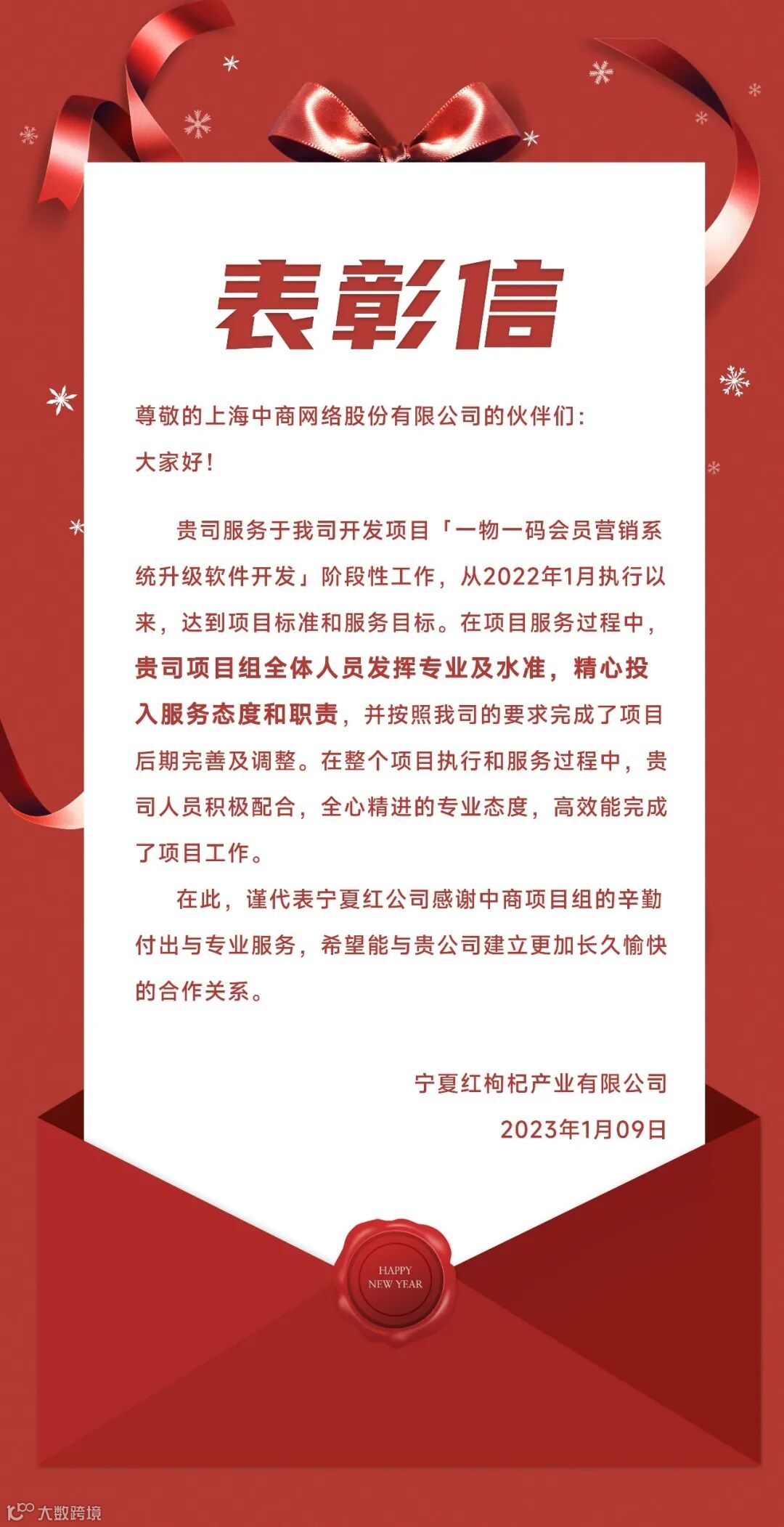 表彰信

尊敬的上海中商网络股份有限公司的伙伴们:

大家好!

贵司服务于我司开发项目「一物一码会员营销系统升级软件开发」阶段性工作，从2022年1月执行以来，达到项目标准和服务目标。在项目服务过程中，贵司项目组全体人员发挥专业及水准，精心投入服务态度和职责，并按照我司的要求完成了项目后期完善及调整。在整个项目执行和服务过程中，贵司人员积极配合，全心精进的专业态度，高效能完成了项目工作。

在此，谨代表宁夏红公司感谢中商项目组的辛勤付出与专业服务，希望能与贵公司建立更加长久愉快的合作关系。

宁夏红枸杞产业有限公司

2023年1月09日

HAPPY NEW YEAR

大数跨境